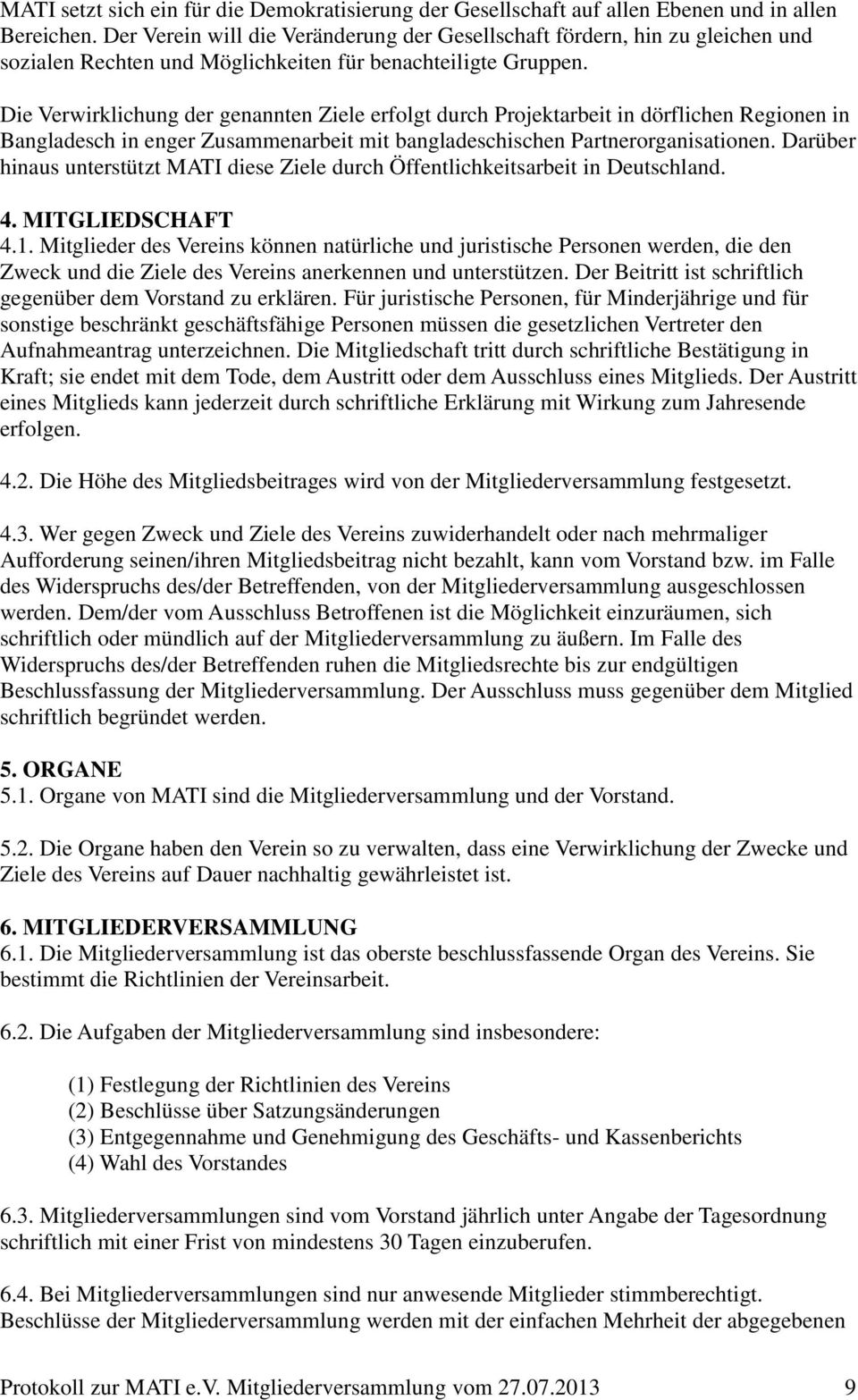 MATI setzt sich ein für die Demokratisierung der Gesellschaft auf allen Ebenen und in allen Bereichen. Der Verein will die Veränderung der Gesellschaft fördern, hin zu gleichen und sozialen Rechten und Möglichkeiten für benachteiligte Gruppen.

Die Verwirklichung der genannten Ziele erfolgt durch Projektarbeit in dörflichen Regionen in Bangladesch in enger Zusammenarbeit mit bangladeschischen Partnerorganisationen. Darüber hinaus unterstützt MATI diese Ziele durch Öffentlichkeitsarbeit in Deutschland.

4. MITGLIEDSCHAFT
4.1. Mitglieder des Vereins können natürliche und juristische Personen werden, die den Zweck und die Ziele des Vereins anerkennen und unterstützen. Der Beitritt ist schriftlich gegenüber dem Vorstand zu erklären. Für juristische Personen, für Minderjährige und für sonstige beschränkt geschäftsfähige Personen müssen die gesetzlichen Vertreter den Aufnahmeantrag unterzeichnen. Die Mitgliedschaft tritt durch schriftliche Bestätigung in Kraft; sie endet mit dem Tode, dem Austritt oder dem Ausschluss eines Mitglieds. Der Austritt eines Mitglieds kann jederzeit durch schriftliche Erklärung mit Wirkung zum Jahresende erfolgen.

4.2. Die Höhe des Mitgliedsbeitrages wird von der Mitgliederversammlung festgesetzt.

4.3. Wer gegen Zweck und Ziele des Vereins zuwiderhandelt oder nach mehrmaliger Aufforderung seinen/ihren Mitgliedsbeitrag nicht bezahlt, kann vom Vorstand bzw. im Falle des Widerspruchs des/der Betreffenden, von der Mitgliederversammlung ausgeschlossen werden. Dem/der vom Ausschluss Betroffenen ist die Möglichkeit einzuräumen, sich schriftlich oder mündlich auf der Mitgliederversammlung zu äußern. Im Falle des Widerspruchs des/der Betreffenden ruhen die Mitgliedsrechte bis zur endgültigen Beschlussfassung der Mitgliederversammlung. Der Ausschluss muss gegenüber dem Mitglied schriftlich begründet werden.

5. ORGANE
5.1. Organe von MATI sind die Mitgliederversammlung und der Vorstand.

5.2. Die Organe haben den Verein so zu verwalten, dass eine Verwirklichung der Zwecke und Ziele des Vereins auf Dauer nachhaltig gewährleistet ist.

6. MITGLIEDERVERSAMMLUNG
6.1. Die Mitgliederversammlung ist das oberste beschlussfassende Organ des Vereins. Sie bestimmt die Richtlinien der Vereinsarbeit.

6.2. Die Aufgaben der Mitgliederversammlung sind insbesondere:

(1) Festlegung der Richtlinien des Vereins
(2) Beschlüsse über Satzungsänderungen
(3) Entgegennahme und Genehmigung des Geschäfts- und Kassenberichts
(4) Wahl des Vorstandes

6.3. Mitgliederversammlungen sind vom Vorstand jährlich unter Angabe der Tagesordnung schriftlich mit einer Frist von mindestens 30 Tagen einzuberufen.

6.4. Bei Mitgliederversammlungen sind nur anwesende Mitglieder stimmberechtigt. Beschlüsse der Mitgliederversammlung werden mit der einfachen Mehrheit der abgegebenen

Protokoll zur MATI e.V. Mitgliederversammlung vom 27.07.2013 9